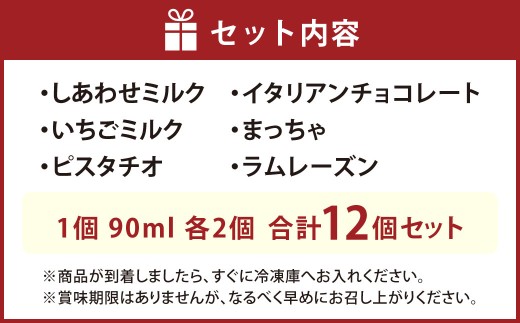 セット内容

・しあわせミルク
・いちごミルク
・ピスタチオ

・イタリアンチョコレート
・まっちゃ
・ラムレーズン

1個 90ml 各2個 合計12個セット

※商品が到着しましたら、すぐに冷凍庫へお入れください。
※賞味期限はありませんが、なるべく早めにお召し上がりください。